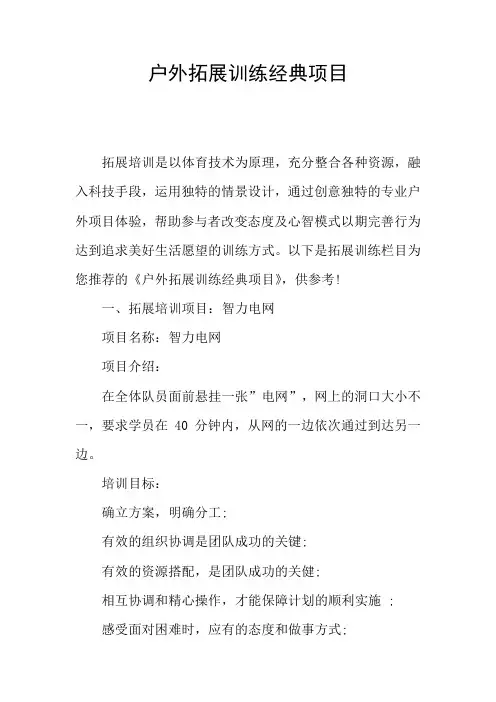 户外拓展训练经典项目

拓展培训是以体育技术为原理，充分整合各种资源，融入科技手段，运用独特的情景设计，通过创意独特的专业户外项目体验，帮助参与者改变态度及心智模式以期完善行为达到追求美好生活愿望的训练方式。以下是拓展训练栏目为您推荐的《户外拓展训练经典项目》，供参考!

一、拓展培训项目：智力电网

项目名称：智力电网

项目介绍：

在全体队员面前悬挂一张”电网”，网上的洞口大小不一，要求学员在 40 分钟内，从网的一边依次通过到达另一边。

培训目标：

确立方案，明确分工;

有效的组织协调是团队成功的关键;

有效的资源搭配，是团队成功的关键;

相互协调和精心操作，才能保障计划的顺利实施 ;

感受面对困难时，应有的态度和做事方式;